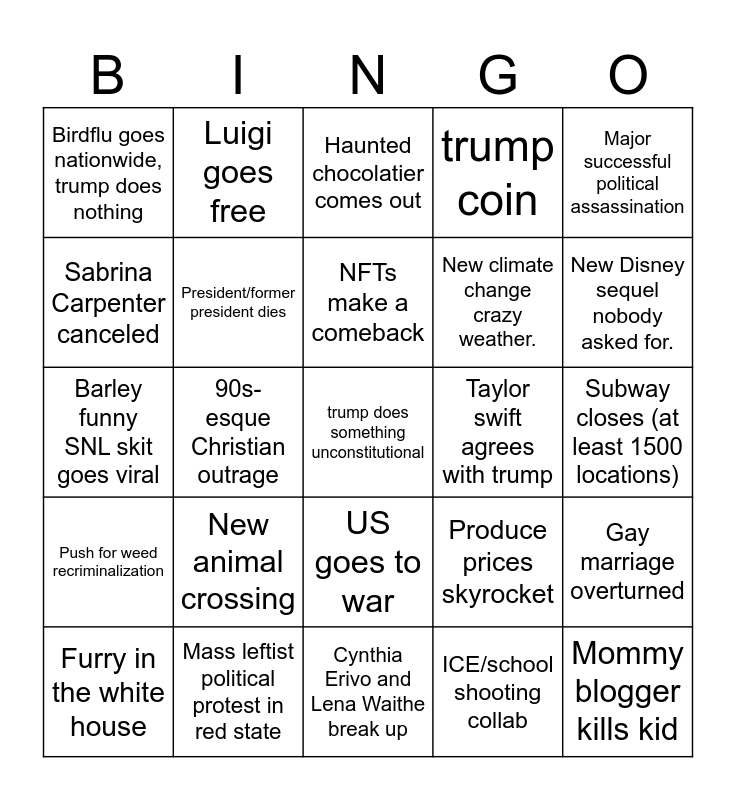 | B | I | N | G | O |
|---|---|---|---|---|
| Birdflu goes nationwide, trump does nothing | Luigi goes free | Haunted chocolatier comes out | trump coin | Major successful political assassination |
| Sabrina Carpenter canceled | President/former president dies | NFTs make a comeback | New climate change crazy weather. | New Disney sequel nobody asked for. |
| Barley funny SNL skit goes viral | 90s-esque Christian outrage | trump does something unconstitutional | Taylor swift agrees with trump | Subway closes (at least 1500 locations) |
| Push for weed recriminalization | New animal crossing | US goes to war | Produce prices skyrocket | Gay marriage overturned |
| Furry in the white house | Mass leftist political protest in red state | Cynthia Erivo and Lena Waithe break up | ICE/school shooting collab | Mommy blogger kills kid |